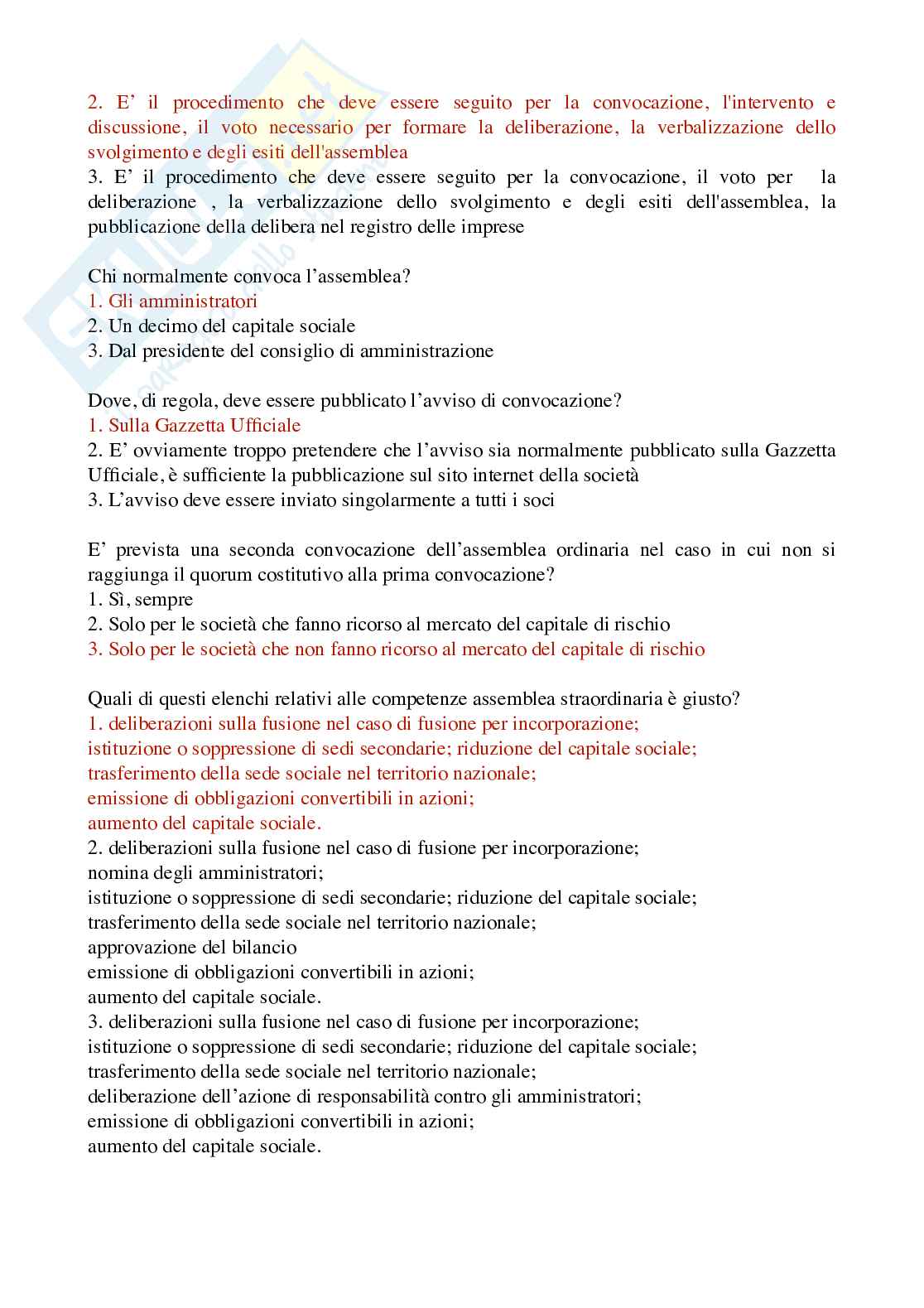 2. E' il procedimento che deve essere seguito per la convocazione, l'intervento e discussione, il voto necessario per formare la deliberazione, la verbalizzazione dello svolgimento e degli esiti dell'assemblea
3. E' il procedimento che deve essere seguito per la convocazione, il voto per la deliberazione , la verbalizzazione dello svolgimento e degli esiti dell'assemblea, la pubblicazione della delibera nel registro delle imprese

Chi normalmente convoca l'assemblea?
1. Gli amministratori
2. Un decimo del capitale sociale
3. Dal presidente del consiglio di amministrazione

Dove, di regola, deve essere pubblicato l'avviso di convocazione?
1. Sulla Gazzetta Ufficiale
2. E' ovviamente troppo pretendere che l'avviso sia normalmente pubblicato sulla Gazzetta Ufficiale, è sufficiente la pubblicazione sul sito internet della società
3. L'avviso deve essere inviato singolarmente a tutti i soci

E' prevista una seconda convocazione dell'assemblea ordinaria nel caso in cui non si raggiunga il quorum costitutivo alla prima convocazione?
1. Sì, sempre
2. Solo per le società che fanno ricorso al mercato del capitale di rischio
3. Solo per le società che non fanno ricorso al mercato del capitale di rischio

Quali di questi elenchi relativi alle competenze assemblea straordinaria è giusto?
1. deliberazioni sulla fusione nel caso di fusione per incorporazione;
istituzione o soppressione di sedi secondarie; riduzione del capitale sociale;
trasferimento della sede sociale nel territorio nazionale;
emissione di obbligazioni convertibili in azioni;
aumento del capitale sociale.
2. deliberazioni sulla fusione nel caso di fusione per incorporazione;
nomina degli amministratori;
istituzione o soppressione di sedi secondarie; riduzione del capitale sociale;
trasferimento della sede sociale nel territorio nazionale;
approvazione del bilancio
emissione di obbligazioni convertibili in azioni;
aumento del capitale sociale.
3. deliberazioni sulla fusione nel caso di fusione per incorporazione;
istituzione o soppressione di sedi secondarie; riduzione del capitale sociale;
trasferimento della sede sociale nel territorio nazionale;
deliberazione dell'azione di responsabilità contro gli amministratori;
emissione di obbligazioni convertibili in azioni;
aumento del capitale sociale.